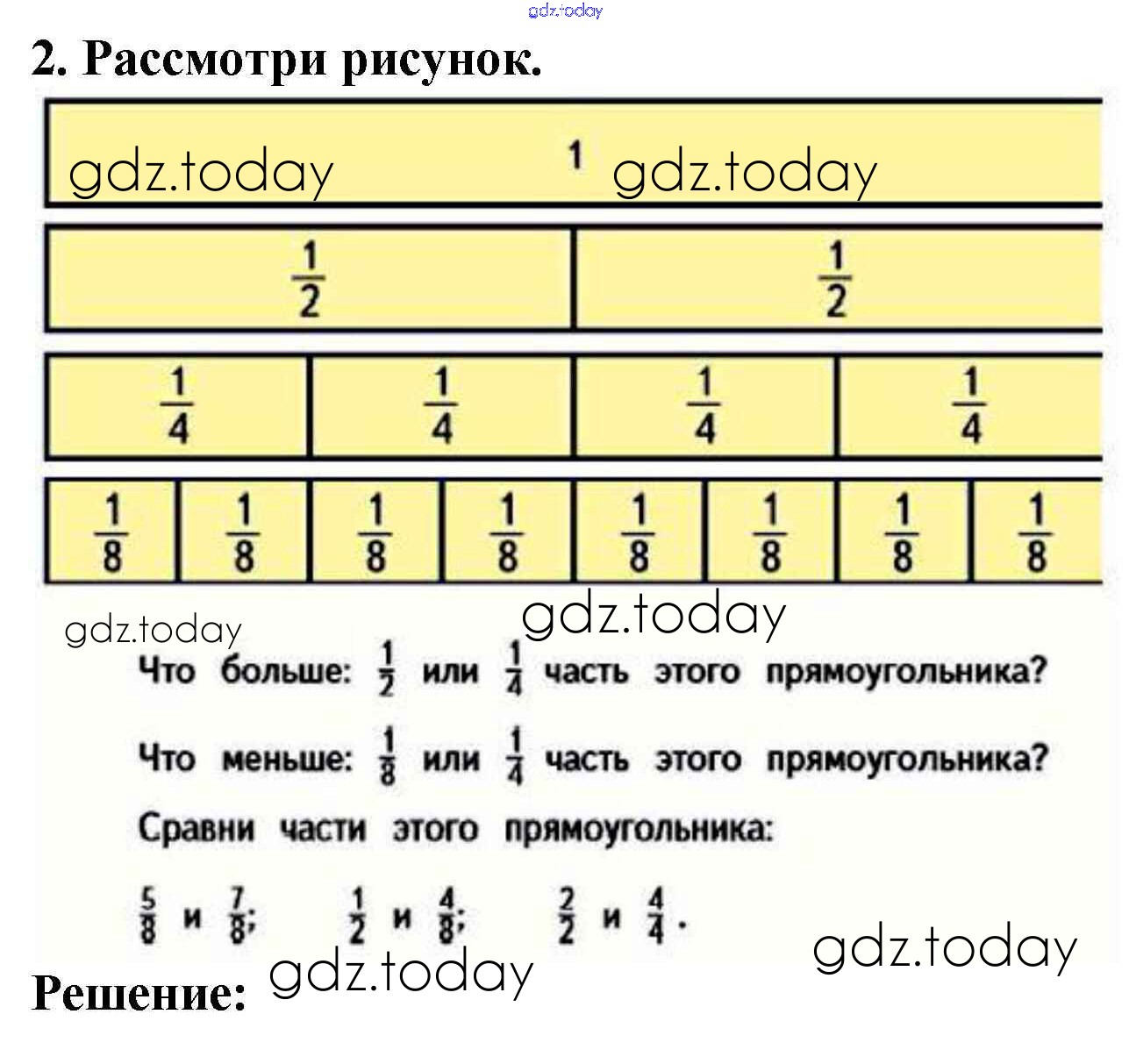 2. Рассмотри рисунок.

1

$\frac{1}{2}$ $\frac{1}{2}$

$\frac{1}{4}$ $\frac{1}{4}$ $\frac{1}{4}$ $\frac{1}{4}$

$\frac{1}{8}$ $\frac{1}{8}$ $\frac{1}{8}$ $\frac{1}{8}$ $\frac{1}{8}$ $\frac{1}{8}$ $\frac{1}{8}$ $\frac{1}{8}$

Что больше: $\frac{1}{2}$ или $\frac{1}{4}$ часть этого прямоугольника?

Что меньше: $\frac{1}{8}$ или $\frac{1}{4}$ часть этого прямоугольника?

Сравни части этого прямоугольника:

$\frac{5}{8}$ и $\frac{7}{8}$; $\frac{1}{2}$ и $\frac{4}{8}$; $\frac{2}{2}$ и $\frac{4}{4}$.

Решение:

gdz.today